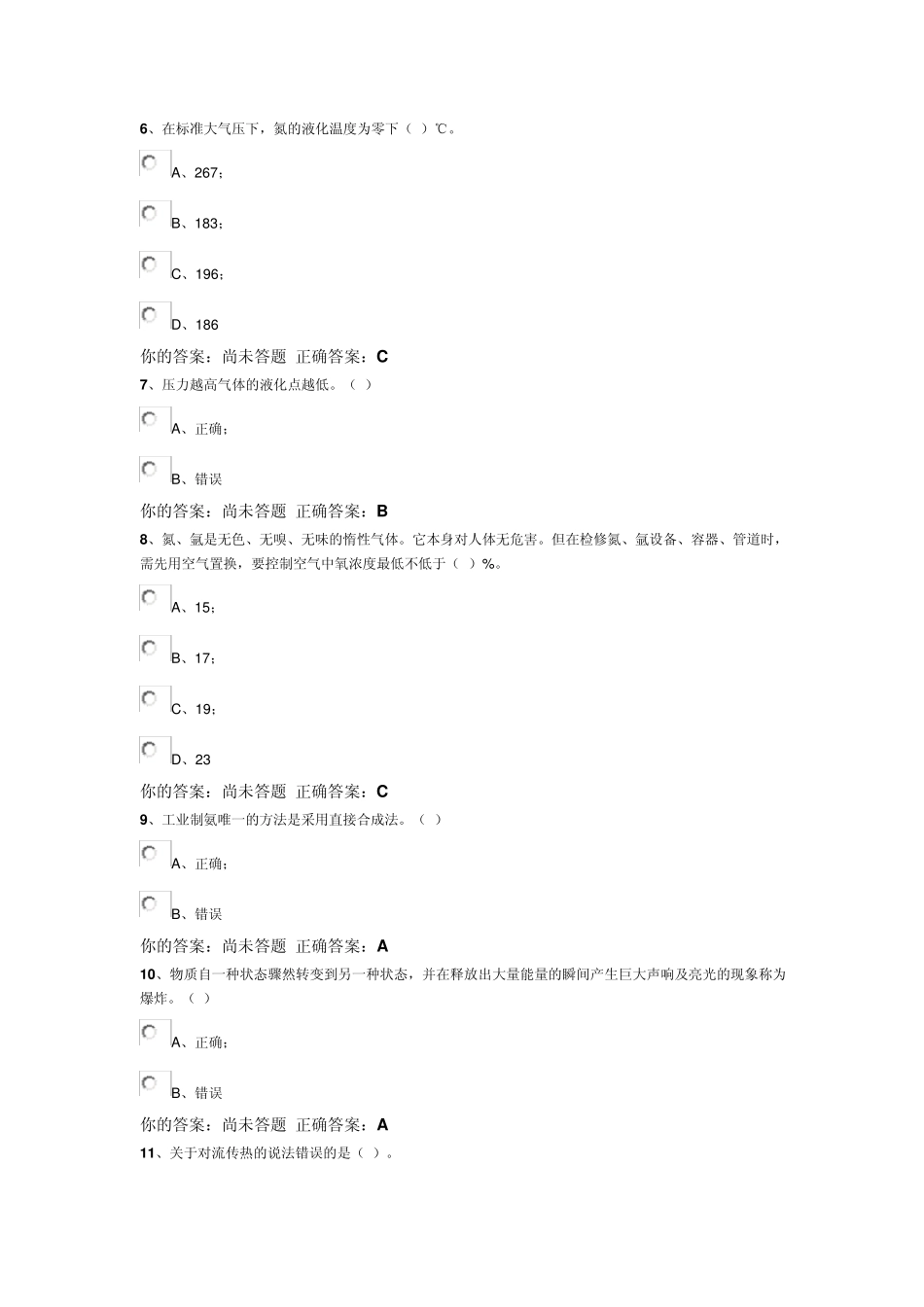 6、在标准大气压下，氮的液化温度为零下（ ）℃。

A、267；

B、183；

C、196；

D、186

你的答案：尚未答题 正确答案：C

7、压力越高气体的液化点越低。（ ）

A、正确；

B、错误

你的答案：尚未答题 正确答案：B

8、氮、氩是无色、无嗅、无味的惰性气体。它本身对人体无危害。但在检修氮、氩设备、容器、管道时，需先用空气置换，要控制空气中氧浓度最低不低于（ ）%。

A、15；

B、17；

C、19；

D、23

你的答案：尚未答题 正确答案：C

9、工业制氨唯一的方法是采用直接合成法。（ ）

A、正确；

B、错误

你的答案：尚未答题 正确答案：A

10、物质自一种状态骤然转变到另一种状态，并在释放出大量能量的瞬间产生巨大声响及亮光的现象称为爆炸。（ ）

A、正确；

B、错误

你的答案：尚未答题 正确答案：A

11、关于对流传热的说法错误的是（ ）。